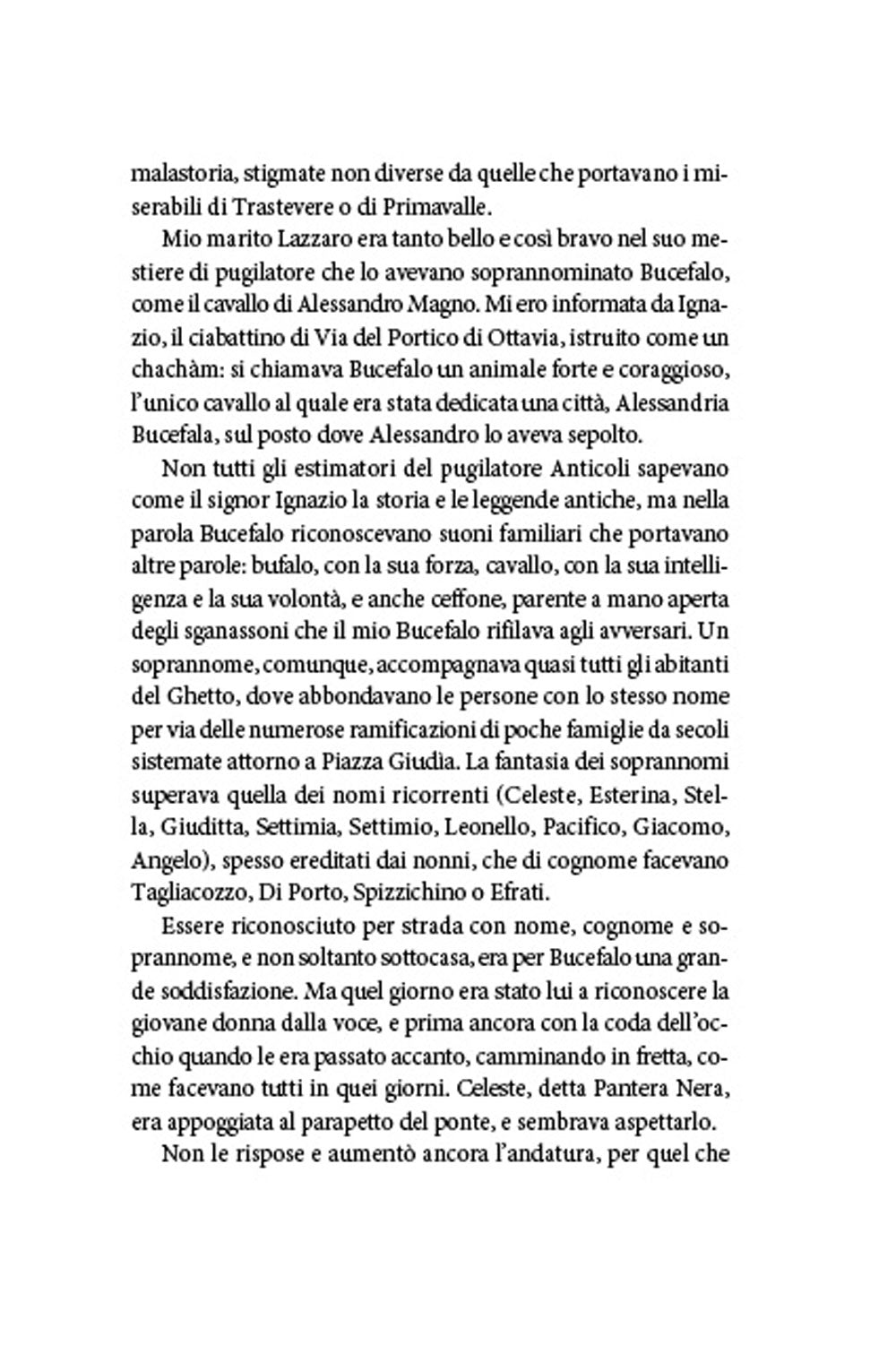 malastoria, stigmate non diverse da quelle che portavano i miserabili di Trastevere o di Primavalle.

Mio marito Lazzaro era tanto bello e così bravo nel suo mestiere di pugilatore che lo avevano soprannominato Bucefalo, come il cavallo di Alessandro Magno. Mi ero informata da Ignazio, il ciabattino di Via del Portico di Ottavia, istruito come un chachàm: si chiamava Bucefalo un animale forte e coraggioso, l'unico cavallo al quale era stata dedicata una città, Alessandria Bucefala, sul posto dove Alessandro lo aveva sepolto.

Non tutti gli estimatori del pugilatore Anticoli sapevano come il signor Ignazio la storia e le leggende antiche, ma nella parola Bucefalo riconoscevano suoni familiari che portavano altre parole: bufalo, con la sua forza, cavallo, con la sua intelligenza e la sua volontà, e anche ceffone, parente a mano aperta degli sganassoni che il mio Bucefalo rifilava agli avversari. Un soprannome, comunque, accompagnava quasi tutti gli abitanti del Ghetto, dove abbondavano le persone con lo stesso nome per via delle numerose ramificazioni di poche famiglie da secoli sistemate attorno a Piazza Giudìa. La fantasia dei soprannomi superava quella dei nomi ricorrenti (Celeste, Esterina, Stella, Giuditta, Settimia, Settimio, Leonello, Pacifico, Giacomo, Angelo), spesso ereditati dai nonni, che di cognome facevano Tagliacozzo, Di Porto, Spizzichino o Efrati.

Essere riconosciuto per strada con nome, cognome e soprannome, e non soltanto sottocasa, era per Bucefalo una grande soddisfazione. Ma quel giorno era stato lui a riconoscere la giovane donna dalla voce, e prima ancora con la coda dell'occhio quando le era passato accanto, camminando in fretta, come facevano tutti in quei giorni. Celeste, detta Pantera Nera, era appoggiata al parapetto del ponte, e sembrava aspettarlo.

Non le rispose e aumentò ancora l'andatura, per quel che